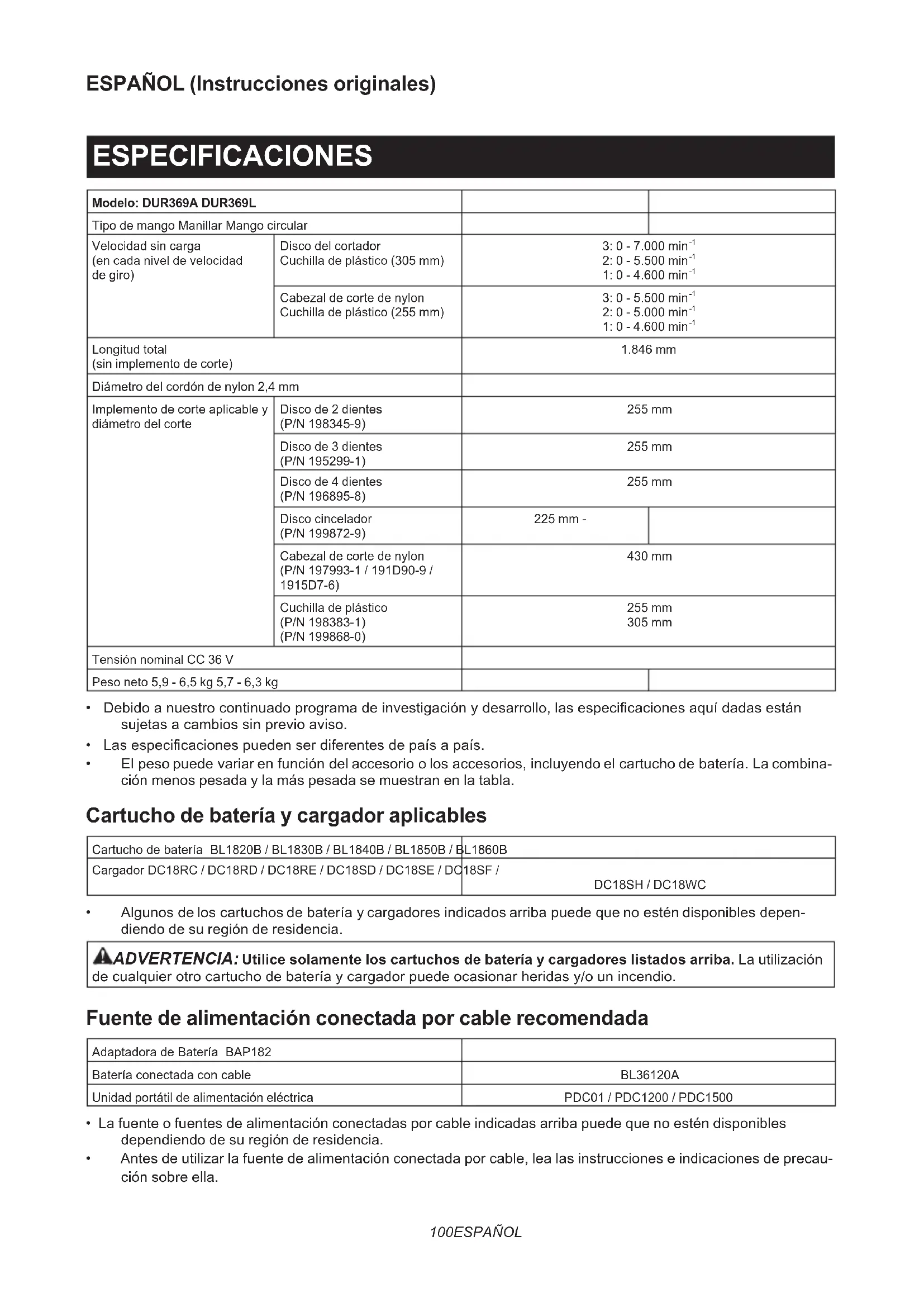 ESPAÑOL (Instrucciones originales)

ESPECIFICACIONES

| Modelo: DUR369A DUR369L | | | |
|---|---|---|---|
| Tipo de mango Manillar Mango circular | | | |
| Velocidad sin carga (en cada nivel de velocidad de giro) | Disco del cortador Cuchilla de plástico (305 mm) | 3: 0 - 7.000 $min^{-1}$ 2: 0 - 5.500 $min^{-1}$ 1: 0 - 4.600 $min^{-1}$ | |
| | Cabezal de corte de nylon Cuchilla de plástico (255 mm) | 3: 0 - 5.500 $min^{-1}$ 2: 0 - 5.000 $min^{-1}$ 1: 0 - 4.600 $min^{-1}$ | |
| Longitud total (sin implemento de corte) | | 1.846 mm | |
| Diámetro del cordón de nylon 2,4 mm | | | |
| Implemento de corte aplicable y diámetro del corte | Disco de 2 dientes (P/N 198345-9) | 255 mm | |
| | Disco de 3 dientes (P/N 195299-1) | 255 mm | |
| | Disco de 4 dientes (P/N 196895-8) | 255 mm | |
| | Disco cincelador (P/N 199872-9) | 225 mm - | |
| | Cabezal de corte de nylon (P/N 197993-1 / 191D90-9 / 1915D7-6) | 430 mm | |
| | Cuchilla de plástico (P/N 198383-1) (P/N 199868-0) | 255 mm 305 mm | |
| Tensión nominal CC 36 V | | | |
| Peso neto 5,9 - 6,5 kg 5,7 - 6,3 kg | | | |

• Debido a nuestro continuado programa de investigación y desarrollo, las especificaciones aquí dadas están sujetas a cambios sin previo aviso.
• Las especificaciones pueden ser diferentes de país a país.
• El peso puede variar en función del accesorio o los accesorios, incluyendo el cartucho de batería. La combinación menos pesada y la más pesada se muestran en la tabla.

Cartucho de batería y cargador aplicables

| Cartucho de batería BL1820B / BL1830B / BL1840B / BL1850B / BL1860B | |
|---|---|
| Cargador DC18RC / DC18RD / DC18RE / DC18SD / DC18SE / DC18SF / | DC18SH / DC18WC |

• Algunos de los cartuchos de batería y cargadores indicados arriba puede que no estén disponibles dependiendo de su región de residencia.

ADVERTENCIA: Utilice solamente los cartuchos de batería y cargadores listados arriba. La utilización de cualquier otro cartucho de batería y cargador puede ocasionar heridas y/o un incendio.

Fuente de alimentación conectada por cable recomendada

| Adaptadora de Batería BAP182 | |
|---|---|
| Batería conectada con cable | BL36120A |
| Unidad portátil de alimentación eléctrica | PDC01 / PDC1200 / PDC1500 |

• La fuente o fuentes de alimentación conectadas por cable indicadas arriba puede que no estén disponibles dependiendo de su región de residencia.
• Antes de utilizar la fuente de alimentación conectada por cable, lea las instrucciones e indicaciones de precaución sobre ella.

100ESPAÑOL